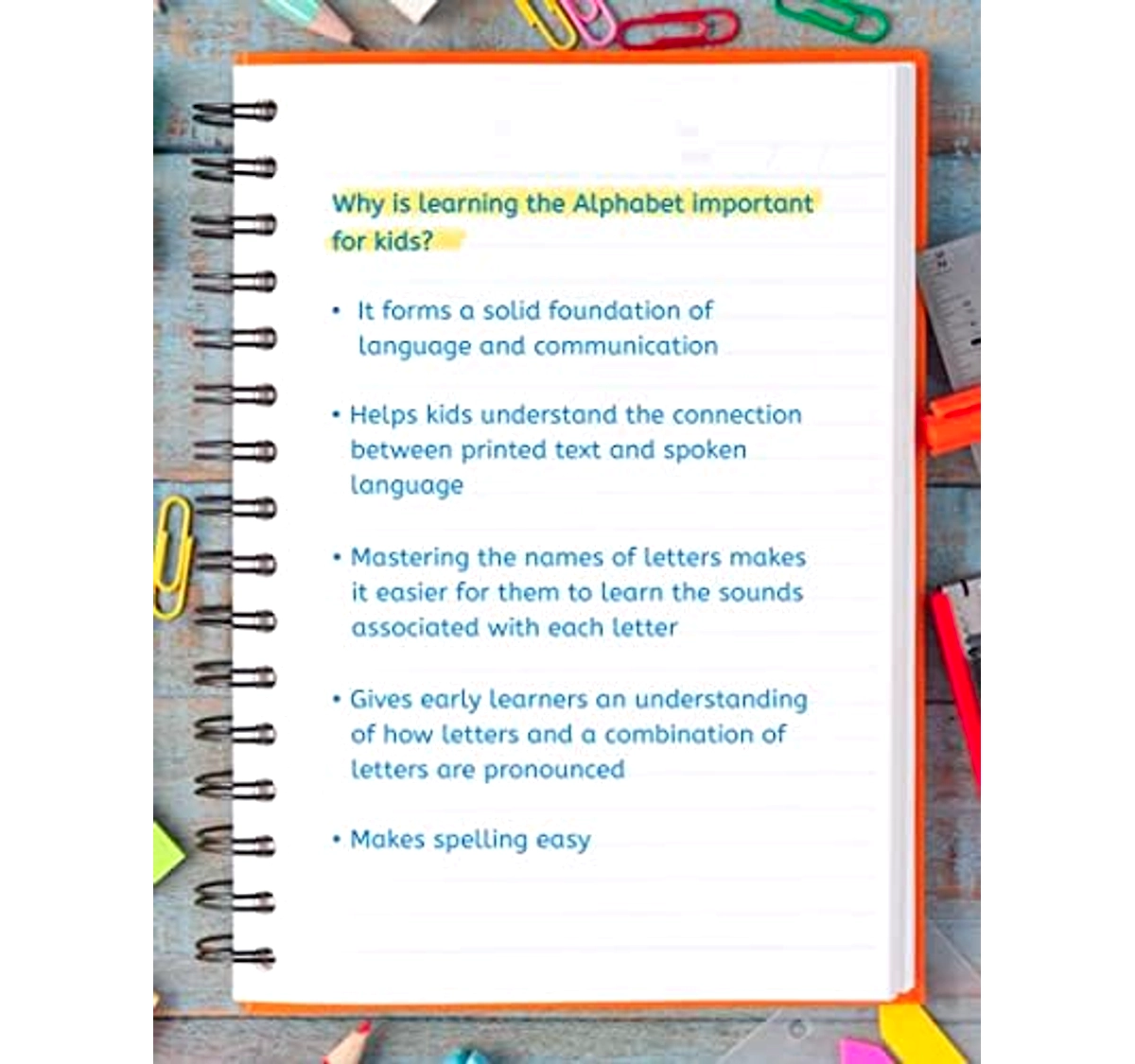 Why is learning the Alphabet important for kids?

• It forms a solid foundation of language and communication

• Helps kids understand the connection between printed text and spoken language

• Mastering the names of letters makes it easier for them to learn the sounds associated with each letter

• Gives early learners an understanding of how letters and a combination of letters are pronounced

• Makes spelling easy